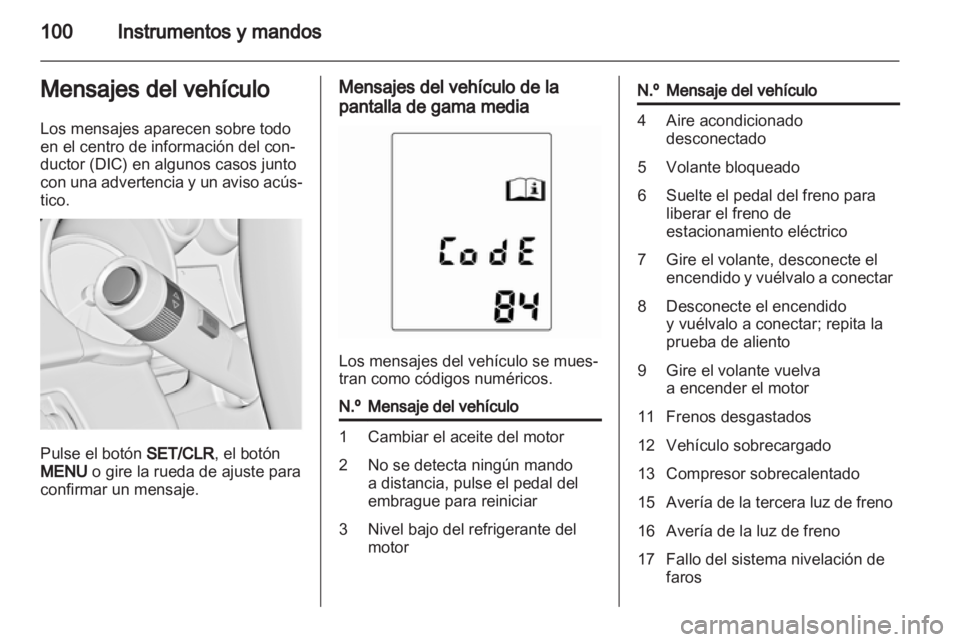 100 Instrumentos y mandos

Mensajes del vehículo

Los mensajes aparecen sobre todo en el centro de información del conductor (DIC) en algunos casos junto con una advertencia y un aviso acústico.

Pulse el botón SET/CLR, el botón MENU o gire la rueda de ajuste para confirmar un mensaje.

Mensajes del vehículo de la pantalla de gama media

CodE
84

Los mensajes del vehículo se muestran como códigos numéricos.

| N.º | Mensaje del vehículo |
|---|---|
| 1 | Cambiar el aceite del motor |
| 2 | No se detecta ningún mando a distancia, pulse el pedal del embrague para reiniciar |
| 3 | Nivel bajo del refrigerante del motor |

| N.º | Mensaje del vehículo |
|---|---|
| 4 | Aire acondicionado desconectado |
| 5 | Volante bloqueado |
| 6 | Suelte el pedal del freno para liberar el freno de estacionamiento eléctrico |
| 7 | Gire el volante, desconecte el encendido y vuélvalo a conectar |
| 8 | Desconecte el encendido y vuélvalo a conectar; repita la prueba de aliento |
| 9 | Gire el volante vuelva a encender el motor |
| 11 | Frenos desgastados |
| 12 | Vehículo sobrecargado |
| 13 | Compresor sobrecalentado |
| 15 | Avería de la tercera luz de freno |
| 16 | Avería de la luz de freno |
| 17 | Fallo del sistema nivelación de faros |

carmanualsonline.info